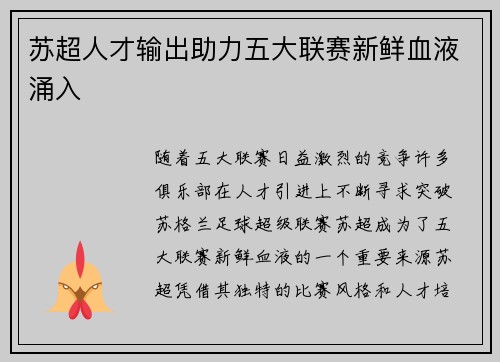 苏超人才输出助力五大联赛新鲜血液涌入

随着五大联赛日益激烈的竞争许多俱乐部在人才引进上不断寻求突破苏格兰足球超级联赛苏超成为了五大联赛新鲜血液的一个重要来源苏超凭借其独特的比赛风格和人才培